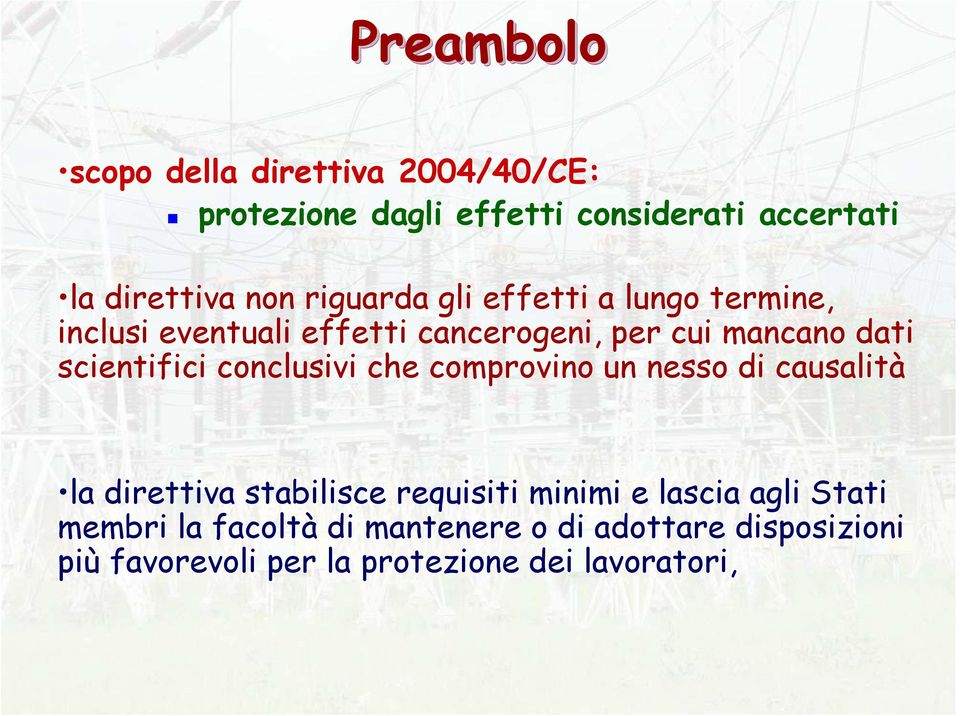 Preambolo

•scopo della direttiva 2004/40/CE:

▪ protezione dagli effetti considerati accertati

•la direttiva non riguarda gli effetti a lungo termine, inclusi eventuali effetti cancerogeni, per cui mancano dati scientifici conclusivi che comprovino un nesso di causalità

•la direttiva stabilisce requisiti minimi e lascia agli Stati membri la facoltà di mantenere o di adottare disposizioni più favorevoli per la protezione dei lavoratori,